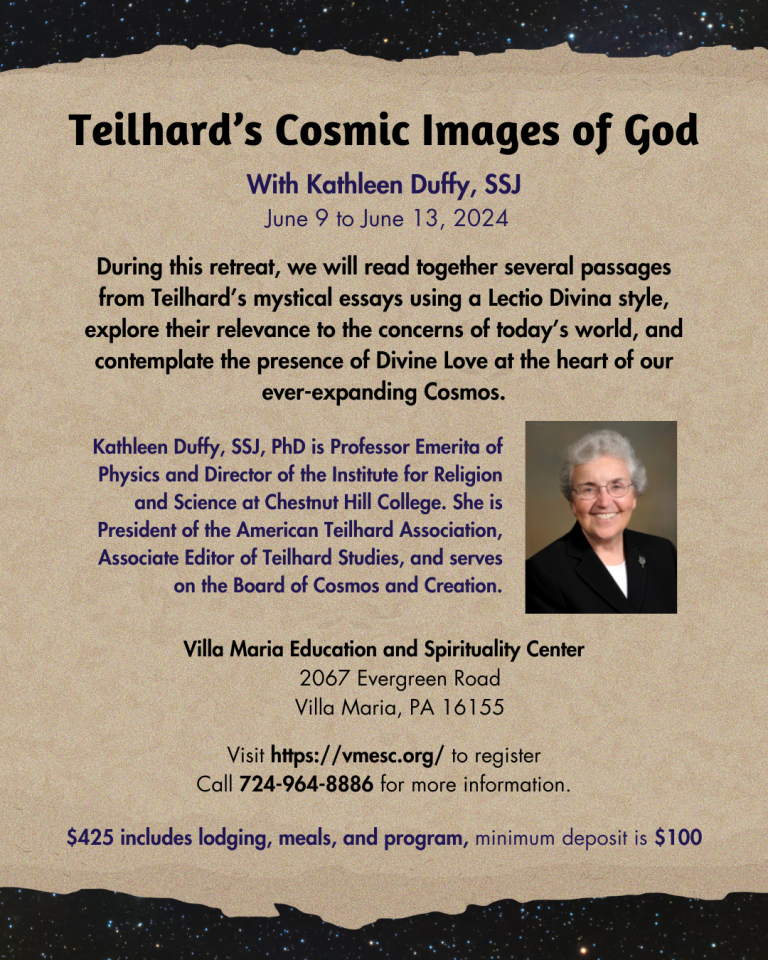 Teilhard's Cosmic Images of God

With Kathleen Duffy, SSJ
June 9 to June 13, 2024

During this retreat, we will read together several passages from Teilhard's mystical essays using a Lectio Divina style, explore their relevance to the concerns of today's world, and contemplate the presence of Divine Love at the heart of our ever-expanding Cosmos.

Kathleen Duffy, SSJ, PhD is Professor Emerita of Physics and Director of the Institute for Religion and Science at Chestnut Hill College. She is President of the American Teilhard Association, Associate Editor of Teilhard Studies, and serves on the Board of Cosmos and Creation.

Villa Maria Education and Spirituality Center
2067 Evergreen Road
Villa Maria, PA 16155

Visit https://vmesc.org/ to register
Call 724-964-8886 for more information.

$425 includes lodging, meals, and program, minimum deposit is $100